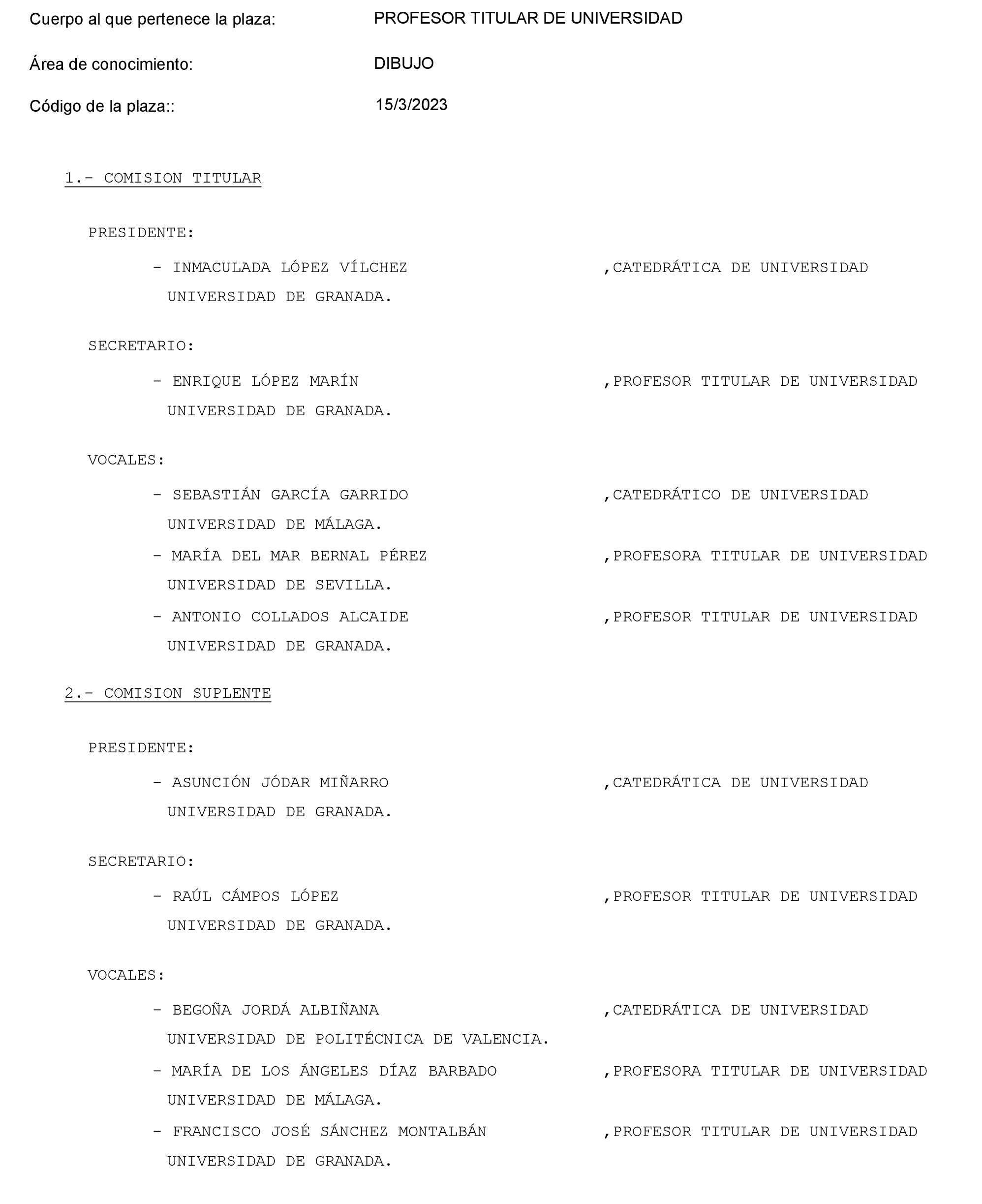 Cuerpo al que pertenece la plaza: PROFESOR TITULAR DE UNIVERSIDAD

Área de conocimiento: DIBUJO

Código de la plaza:: 15/3/2023

1.- COMISION TITULAR

PRESIDENTE:

- INMACULADA LÓPEZ VÍLCHEZ ,CATEDRÁTICA DE UNIVERSIDAD
UNIVERSIDAD DE GRANADA.

SECRETARIO:

- ENRIQUE LÓPEZ MARÍN ,PROFESOR TITULAR DE UNIVERSIDAD
UNIVERSIDAD DE GRANADA.

VOCALES:

- SEBASTIÁN GARCÍA GARRIDO ,CATEDRÁTICO DE UNIVERSIDAD
UNIVERSIDAD DE MÁLAGA.

- MARÍA DEL MAR BERNAL PÉREZ ,PROFESORA TITULAR DE UNIVERSIDAD
UNIVERSIDAD DE SEVILLA.

- ANTONIO COLLADOS ALCAIDE ,PROFESOR TITULAR DE UNIVERSIDAD
UNIVERSIDAD DE GRANADA.

2.- COMISION SUPLENTE

PRESIDENTE:

- ASUNCIÓN JÓDAR MIÑARRO ,CATEDRÁTICA DE UNIVERSIDAD
UNIVERSIDAD DE GRANADA.

SECRETARIO:

- RAÚL CÁMPOS LÓPEZ ,PROFESOR TITULAR DE UNIVERSIDAD
UNIVERSIDAD DE GRANADA.

VOCALES:

- BEGOÑA JORDÁ ALBIÑANA ,CATEDRÁTICA DE UNIVERSIDAD
UNIVERSIDAD DE POLITÉCNICA DE VALENCIA.

- MARÍA DE LOS ÁNGELES DÍAZ BARBADO ,PROFESORA TITULAR DE UNIVERSIDAD
UNIVERSIDAD DE MÁLAGA.

- FRANCISCO JOSÉ SÁNCHEZ MONTALBÁN ,PROFESOR TITULAR DE UNIVERSIDAD
UNIVERSIDAD DE GRANADA.